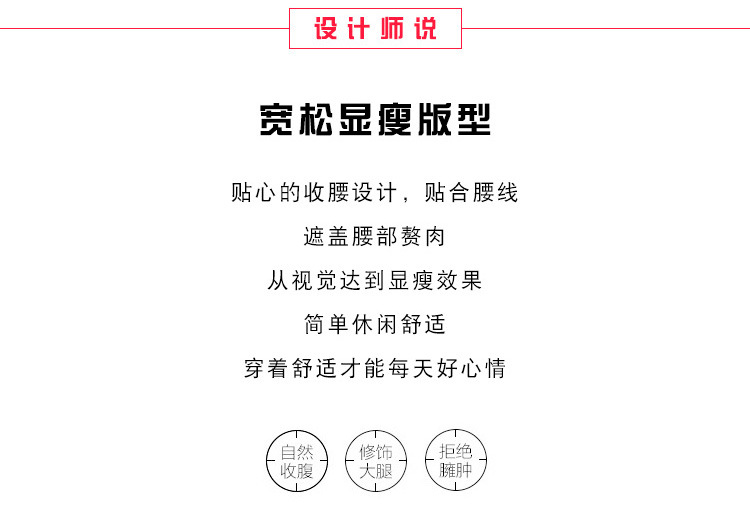 设计师说

宽松显瘦版型

贴心的收腰设计，贴合腰线

遮盖腰部赘肉

从视觉达到显瘦效果

简单休闲舒适

穿着舒适才能每天好心情

自然
收腹

修饰
大腿

拒绝
臃肿